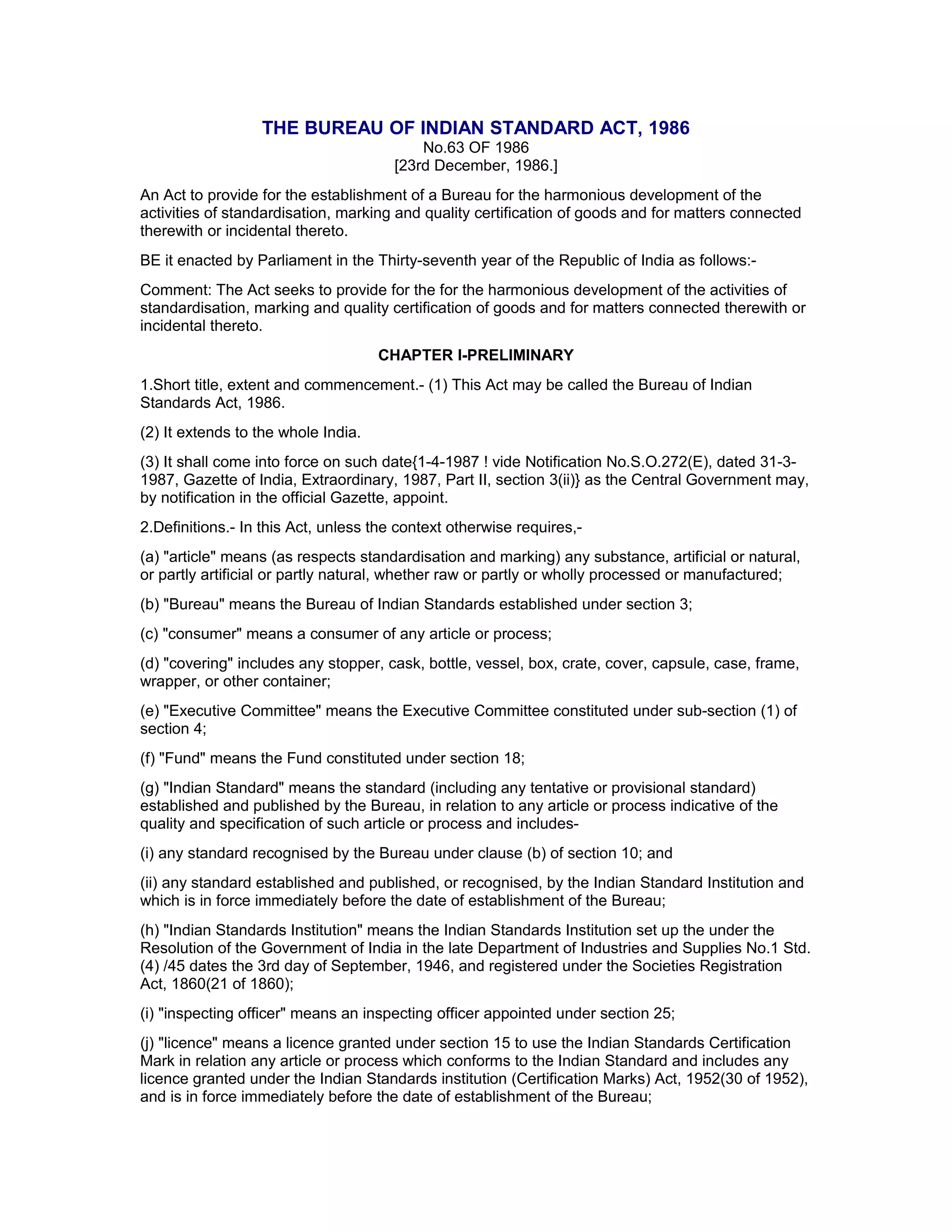 THE BUREAU OF INDIAN STANDARD ACT, 1986
No.63 OF 1986
[23rd December, 1986.]

An Act to provide for the establishment of a Bureau for the harmonious development of the activities of standardisation, marking and quality certification of goods and for matters connected therewith or incidental thereto.

BE it enacted by Parliament in the Thirty-seventh year of the Republic of India as follows:-

Comment: The Act seeks to provide for the for the harmonious development of the activities of standardisation, marking and quality certification of goods and for matters connected therewith or incidental thereto.

CHAPTER I-PRELIMINARY

1.Short title, extent and commencement.- (1) This Act may be called the Bureau of Indian Standards Act, 1986.

(2) It extends to the whole India.

(3) It shall come into force on such date{1-4-1987 ! vide Notification No.S.O.272(E), dated 31-3-1987, Gazette of India, Extraordinary, 1987, Part II, section 3(ii)} as the Central Government may, by notification in the official Gazette, appoint.

2.Definitions.- In this Act, unless the context otherwise requires,-

(a) "article" means (as respects standardisation and marking) any substance, artificial or natural, or partly artificial or partly natural, whether raw or partly or wholly processed or manufactured;

(b) "Bureau" means the Bureau of Indian Standards established under section 3;

(c) "consumer" means a consumer of any article or process;

(d) "covering" includes any stopper, cask, bottle, vessel, box, crate, cover, capsule, case, frame, wrapper, or other container;

(e) "Executive Committee" means the Executive Committee constituted under sub-section (1) of section 4;

(f) "Fund" means the Fund constituted under section 18;

(g) "Indian Standard" means the standard (including any tentative or provisional standard) established and published by the Bureau, in relation to any article or process indicative of the quality and specification of such article or process and includes-

(i) any standard recognised by the Bureau under clause (b) of section 10; and

(ii) any standard established and published, or recognised, by the Indian Standard Institution and which is in force immediately before the date of establishment of the Bureau;

(h) "Indian Standards Institution" means the Indian Standards Institution set up the under the Resolution of the Government of India in the late Department of Industries and Supplies No.1 Std. (4) /45 dates the 3rd day of September, 1946, and registered under the Societies Registration Act, 1860(21 of 1860);

(i) "inspecting officer" means an inspecting officer appointed under section 25;

(j) "licence" means a licence granted under section 15 to use the Indian Standards Certification Mark in relation any article or process which conforms to the Indian Standard and includes any licence granted under the Indian Standards institution (Certification Marks) Act, 1952(30 of 1952), and is in force immediately before the date of establishment of the Bureau;